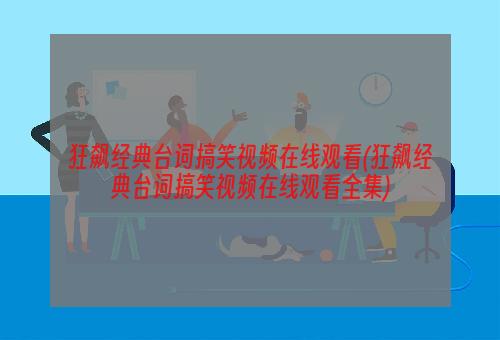 狂飙经典台词搞笑视频在线观看(狂飙经典台词搞笑视频在线观看全集)